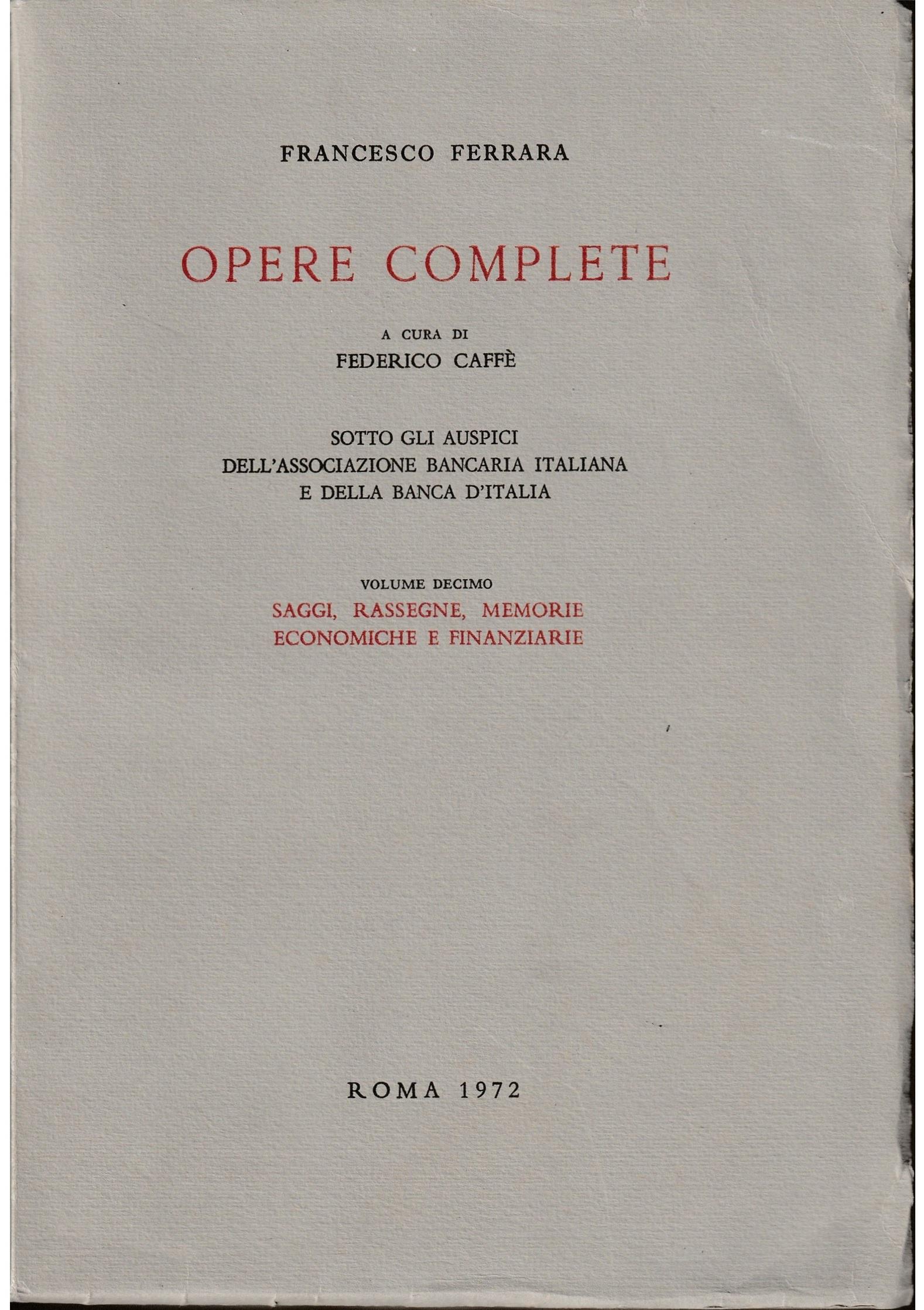 FRANCESCO FERRARA

OPERE COMPLETE

A CURA DI
FEDERICO CAFFÈ

SOTTO GLI AUSPICI
DELL'ASSOCIAZIONE BANCARIA ITALIANA
E DELLA BANCA D'ITALIA

VOLUME DECIMO
SAGGI, RASSEGNE, MEMORIE
ECONOMICHE E FINANZIARIE

ROMA 1972